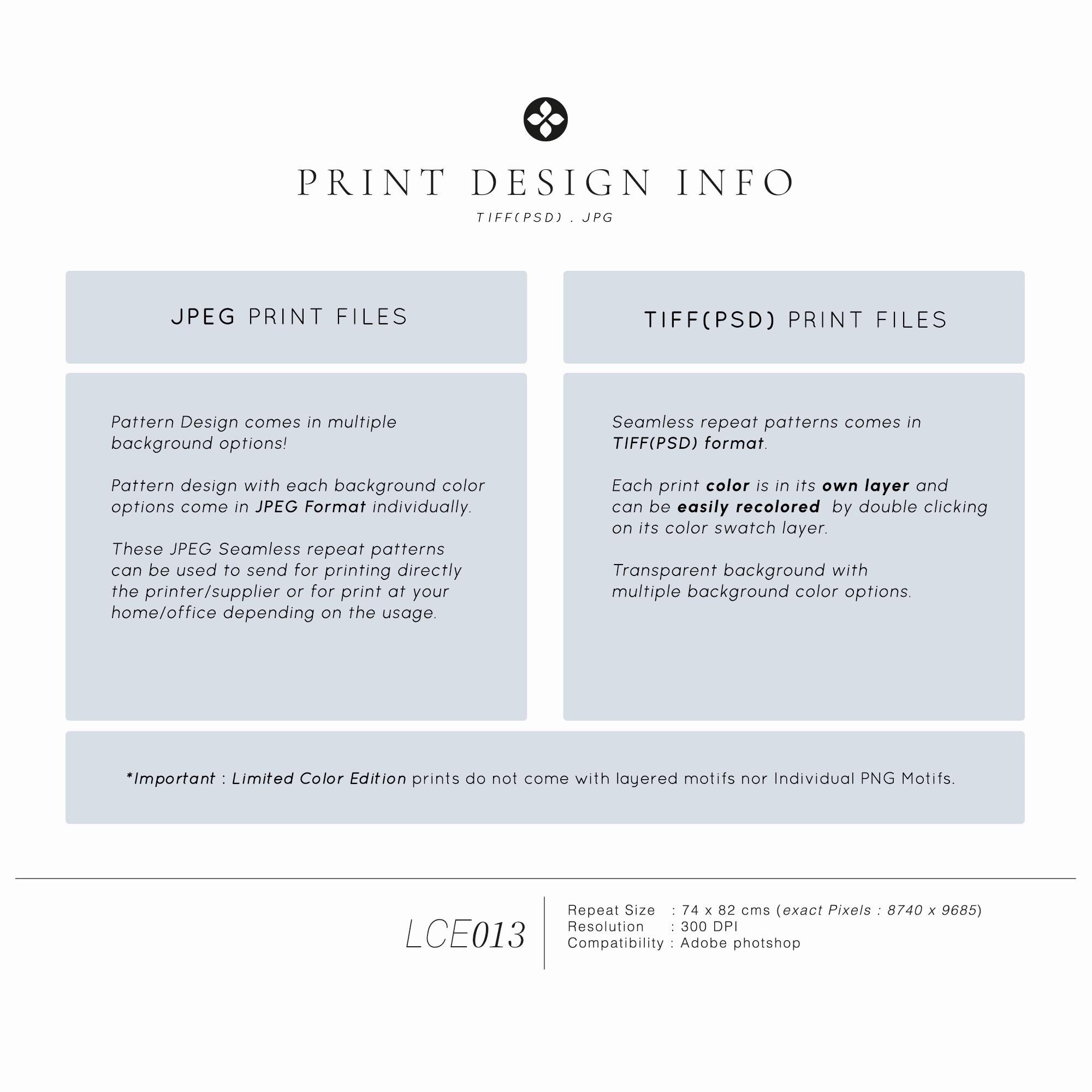 PRINT DESIGN INFO
TIFF(PSD) . JPG

JPEG PRINT FILES

Pattern Design comes in multiple background options!

Pattern design with each background color options come in JPEG Format individually.

These JPEG Seamless repeat patterns can be used to send for printing directly the printer/supplier or for print at your home/office depending on the usage.

TIFF(PSD) PRINT FILES

Seamless repeat patterns comes in TIFF(PSD) format.

Each print color is in its own layer and can be easily recolored by double clicking on its color swatch layer.

Transparent background with multiple background color options.

*Important : Limited Color Edition prints do not come with layered motifs nor Individual PNG Motifs.

LCE013

Repeat Size : 74 x 82 cms (exact Pixels : 8740 x 9685)
Resolution : 300 DPI
Compatibility : Adobe photshop